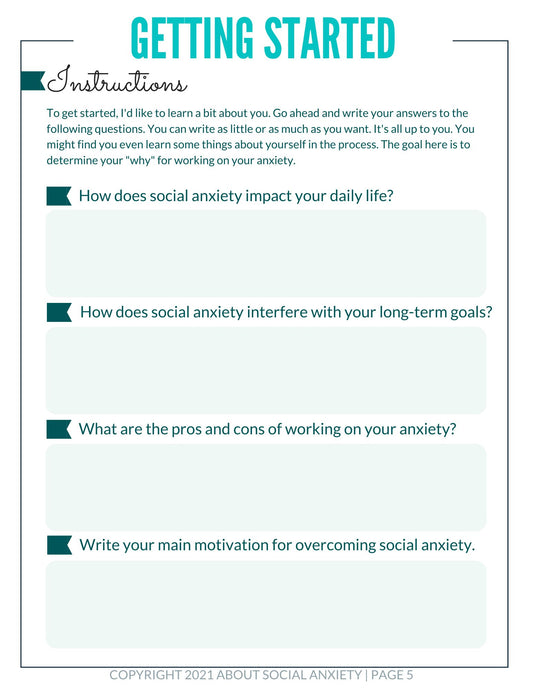 GETTING STARTED

Instructions

To get started, I'd like to learn a bit about you. Go ahead and write your answers to the following questions. You can write as little or as much as you want. It's all up to you. You might find you even learn some things about yourself in the process. The goal here is to determine your "why" for working on your anxiety.

How does social anxiety impact your daily life?

How does social anxiety interfere with your long-term goals?

What are the pros and cons of working on your anxiety?

Write your main motivation for overcoming social anxiety.

COPYRIGHT 2021 ABOUT SOCIAL ANXIETY | PAGE 5